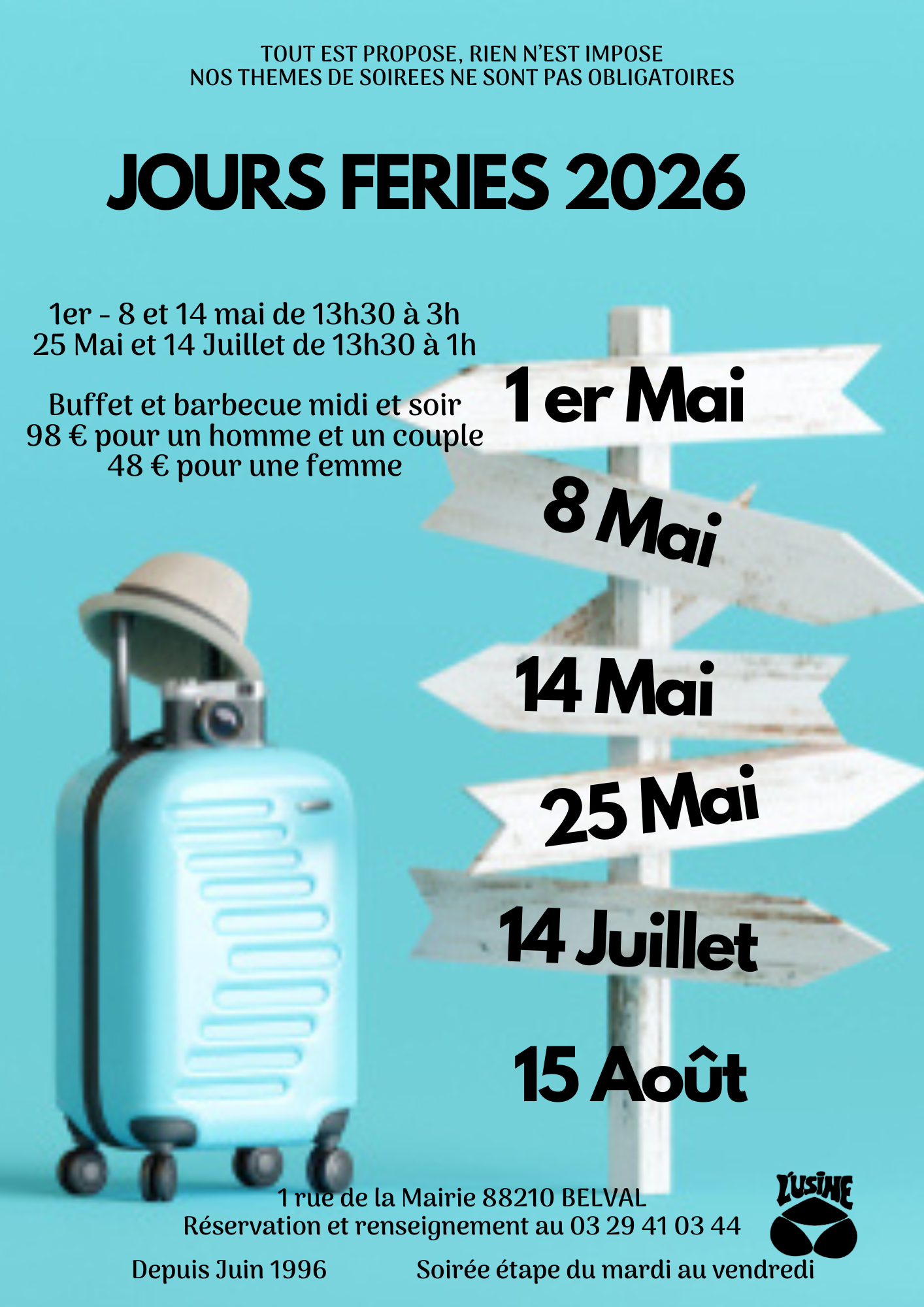 TOUT EST PROPOSE, RIEN N'EST IMPOSE
NOS THEMES DE SOIREES NE SONT PAS OBLIGATOIRES

JOURS FERIES 2026

1er - 8 et 14 mai de 13h30 à 3h
25 Mai et 14 Juillet de 13h30 à 1h

Buffet et barbecue midi et soir
98 € pour un homme et un couple
48 € pour une femme

1 er Mai

8 Mai

14 Mai

25 Mai

14 Juillet

15 Août

1 rue de la Mairie 88210 BELVAL
Réservation et renseignement au 03 29 41 03 44

L'USINE

Depuis Juin 1996

Soirée étape du mardi au vendredi